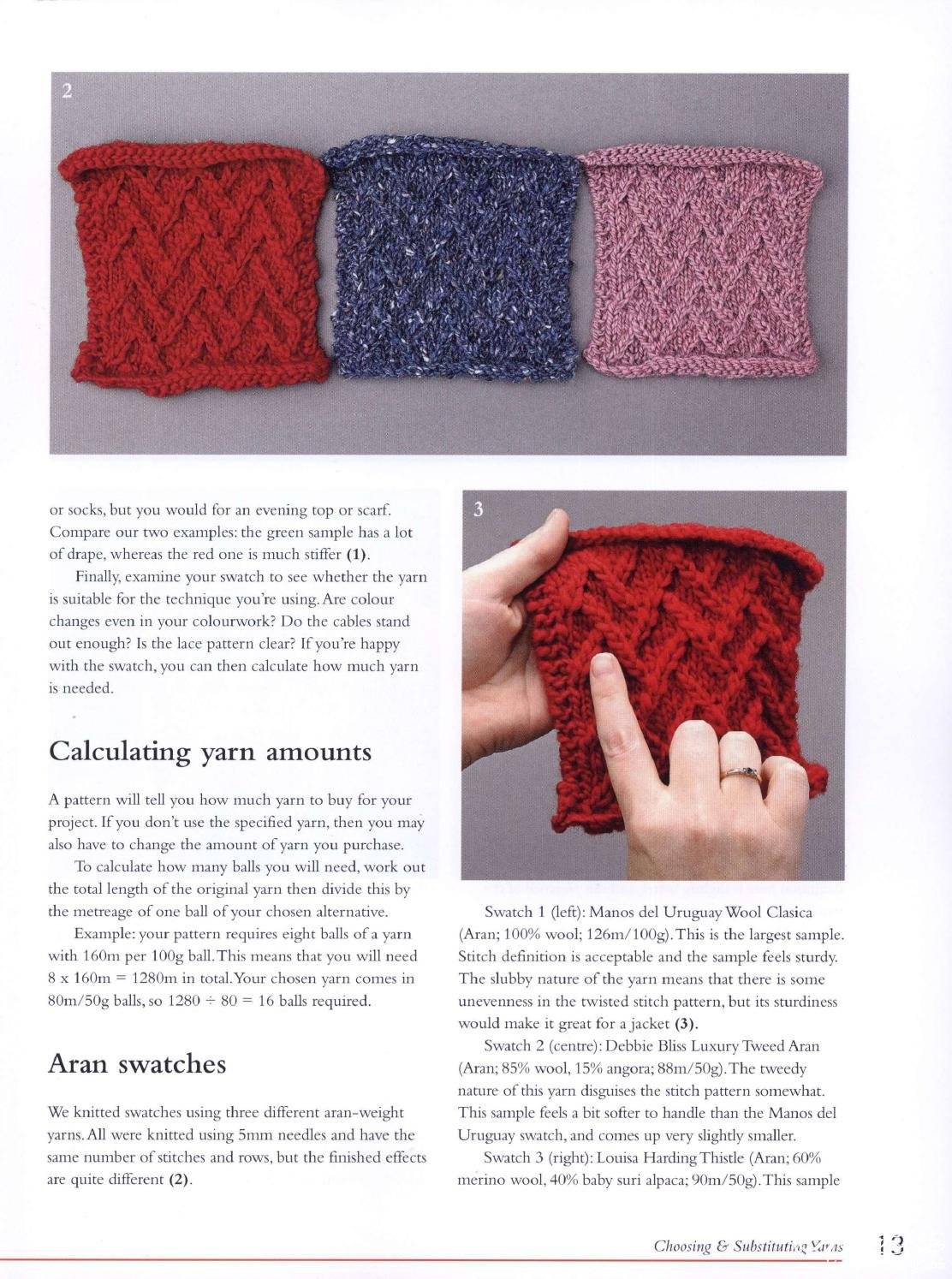 2

or socks, but you would for an evening top or scarf. Compare our two examples: the green sample has a lot of drape, whereas the red one is much stiffer **(1)**.

Finally, examine your swatch to see whether the yarn is suitable for the technique you're using. Are colour changes even in your colourwork? Do the cables stand out enough? Is the lace pattern clear? If you're happy with the swatch, you can then calculate how much yarn is needed.

Calculating yarn amounts

A pattern will tell you how much yarn to buy for your project. If you don't use the specified yarn, then you may also have to change the amount of yarn you purchase.

To calculate how many balls you will need, work out the total length of the original yarn then divide this by the metreage of one ball of your chosen alternative.

Example: your pattern requires eight balls of a yarn with 160m per 100g ball. This means that you will need 8 x 160m = 1280m in total. Your chosen yarn comes in 80m/50g balls, so 1280 ÷ 80 = 16 balls required.

Aran swatches

We knitted swatches using three different aran-weight yarns. All were knitted using 5mm needles and have the same number of stitches and rows, but the finished effects are quite different **(2)**.

3

Swatch 1 (left): Manos del Uruguay Wool Clasica (Aran; 100% wool; 126m/100g). This is the largest sample. Stitch definition is acceptable and the sample feels sturdy. The slubby nature of the yarn means that there is some unevenness in the twisted stitch pattern, but its sturdiness would make it great for a jacket **(3)**.

Swatch 2 (centre): Debbie Bliss Luxury Tweed Aran (Aran; 85% wool, 15% angora; 88m/50g). The tweedy nature of this yarn disguises the stitch pattern somewhat. This sample feels a bit softer to handle than the Manos del Uruguay swatch, and comes up very slightly smaller.

Swatch 3 (right): Louisa Harding Thistle (Aran; 60% merino wool, 40% baby suri alpaca; 90m/50g). This sample

Choosing & Substituting Yarns 13